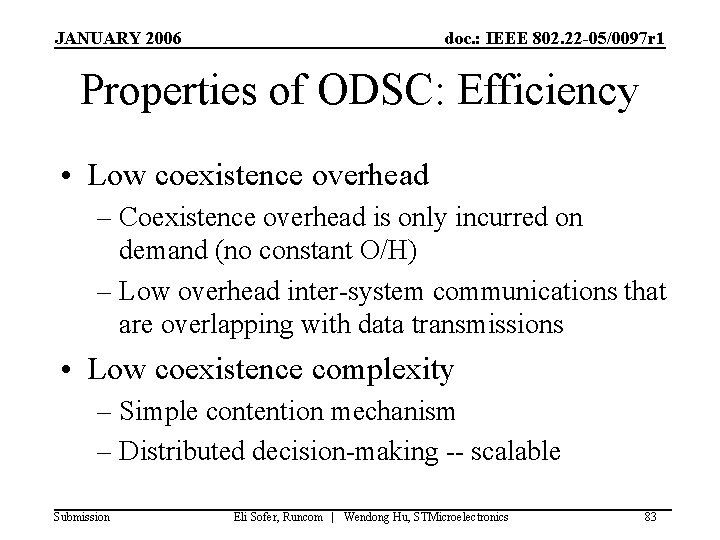 JANUARY 2006

doc.: IEEE 802.22-05/0097r1

Properties of ODSC: Efficiency

• Low coexistence overhead
– Coexistence overhead is only incurred on demand (no constant O/H)
– Low overhead inter-system communications that are overlapping with data transmissions

• Low coexistence complexity
– Simple contention mechanism
– Distributed decision-making -- scalable

Submission

Eli Sofer, Runcom | Wendong Hu, STMicroelectronics

83